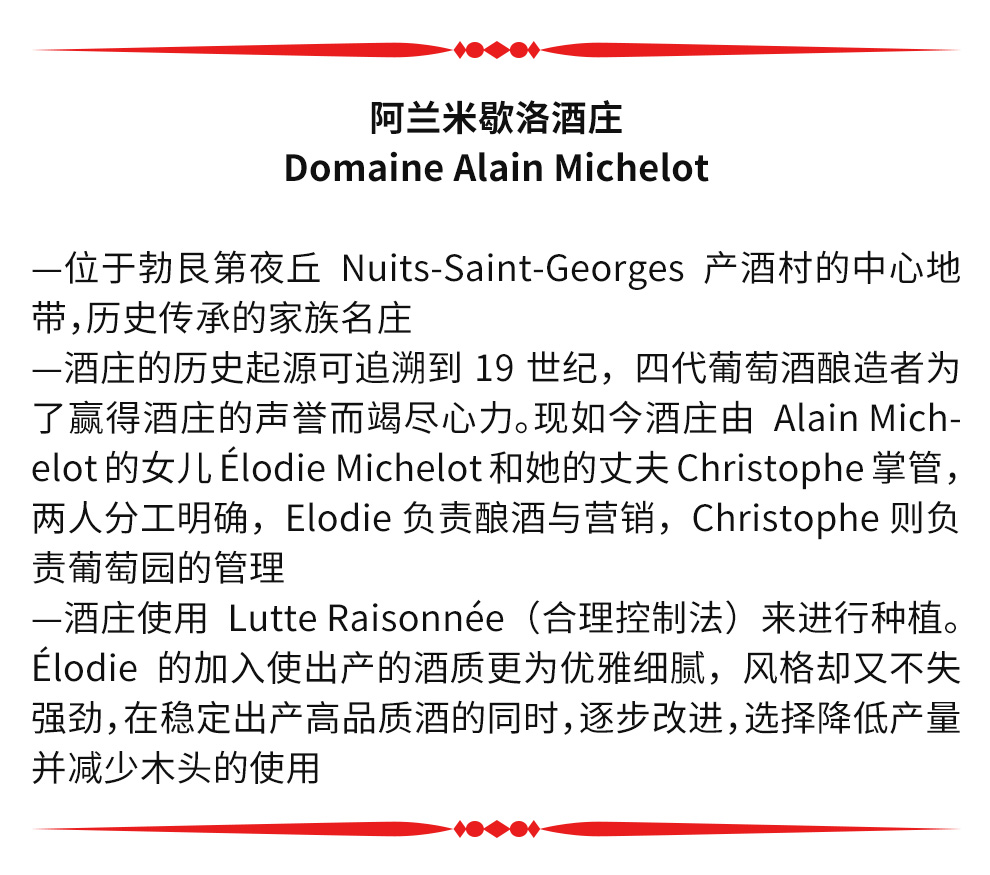 阿兰米歇洛酒庄
Domaine Alain Michelot

—位于勃艮第夜丘 Nuits-Saint-Georges 产酒村的中心地带,历史传承的家族名庄
—酒庄的历史起源可追溯到 19 世纪，四代葡萄酒酿造者为了赢得酒庄的声誉而竭尽心力。现如今酒庄由 Alain Michelot 的女儿 Élodie Michelot 和她的丈夫 Christophe 掌管，两人分工明确，Elodie 负责酿酒与营销，Christophe 则负责葡萄园的管理
—酒庄使用 Lutte Raisonnée（合理控制法）来进行种植。Élodie 的加入使出产的酒质更为优雅细腻，风格却又不失强劲,在稳定出产高品质酒的同时,逐步改进,选择降低产量并减少木头的使用